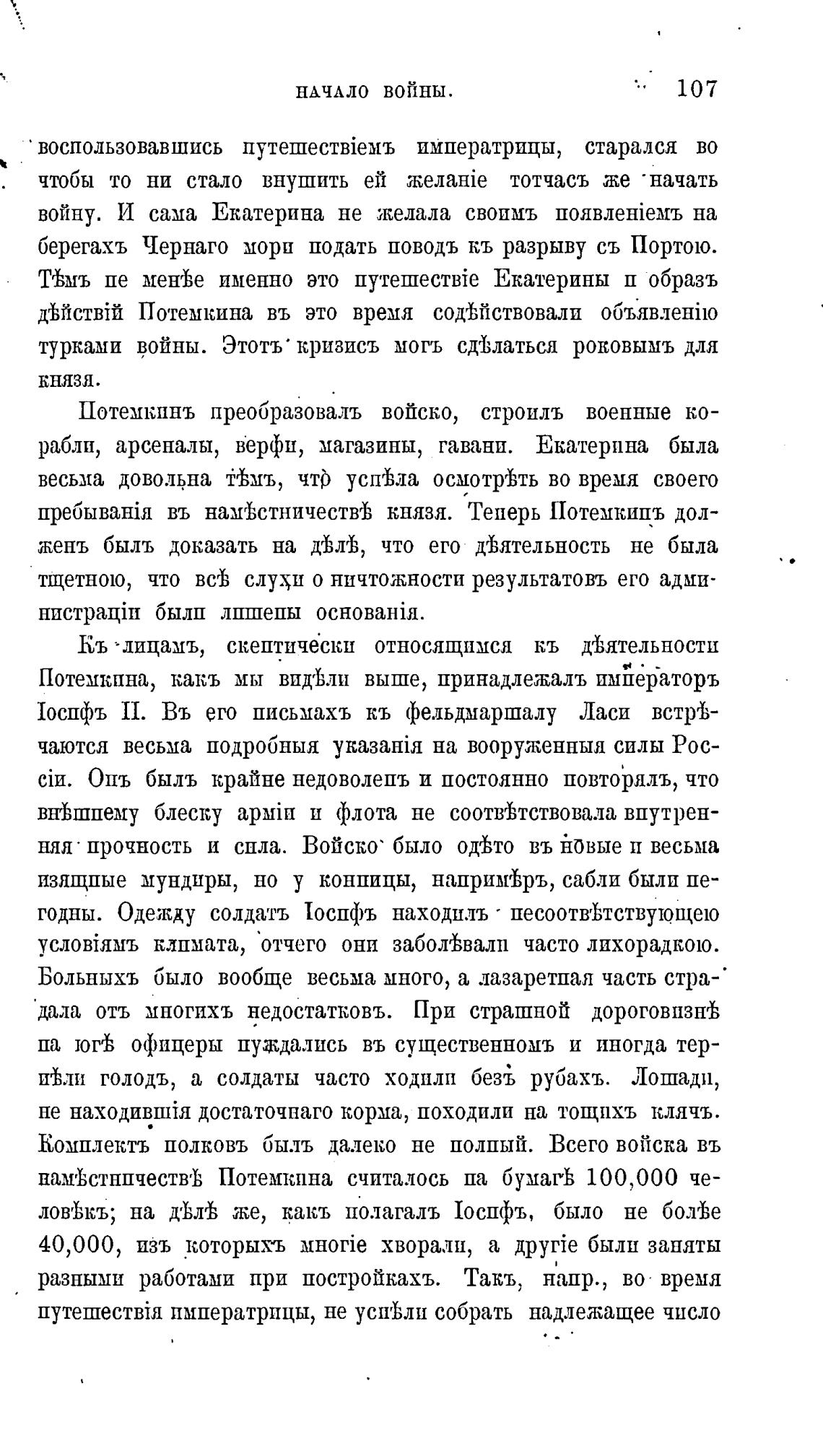 НАЧАЛО ВОЙНЫ. 107

воспользовавшись путешествіемъ императрицы, старался во чтобы то ни стало внушить ей желаніе тотчасъ же начать войну. И сама Екатерина не желала своимъ появленіемъ на берегахъ Чернаго моря подать поводъ къ разрыву съ Портою. Тѣмъ не менѣе именно это путешествіе Екатерины и образъ дѣйствій Потемкина въ это время содѣйствовали объявленію турками войны. Этотъ кризисъ могъ сдѣлаться роковымъ для князя.

Потемкинъ преобразовалъ войско, строилъ военные корабли, арсеналы, верфи, магазины, гавани. Екатерина была весьма довольна тѣмъ, что успѣла осмотрѣть во время своего пребыванія въ намѣстничествѣ князя. Теперь Потемкинъ долженъ былъ доказать на дѣлѣ, что его дѣятельность не была тщетною, что всѣ слухи о ничтожности результатовъ его администраціи были лишены основанія.

Къ лицамъ, скептически относящимся къ дѣятельности Потемкина, какъ мы видѣли выше, принадлежалъ императоръ Іосифъ II. Въ его письмахъ къ фельдмаршалу Ласи встрѣчаются весьма подробныя указанія на вооруженныя силы Россіи. Онъ былъ крайне недоволенъ и постоянно повторялъ, что внѣшнему блеску арміи и флота не соотвѣтствовала внутренняя прочность и сила. Войско было одѣто въ новые и весьма изящные мундиры, но у конницы, напримѣръ, сабли были негодны. Одежду солдатъ Іосифъ находилъ несоотвѣтствующею условіямъ климата, отчего они заболѣвали часто лихорадкою. Больныхъ было вообще весьма много, а лазаретная часть страдала отъ многихъ недостатковъ. При страшной дороговизнѣ на югѣ офицеры нуждались въ существенномъ и иногда терпѣли голодъ, а солдаты часто ходили безъ рубахъ. Лошади, не находившія достаточнаго корма, походили на тощихъ клячъ. Комплектъ полковъ былъ далеко не полный. Всего войска въ намѣстничествѣ Потемкина считалось на бумагѣ 100,000 человѣкъ; на дѣлѣ же, какъ полагалъ Іосифъ, было не болѣе 40,000, изъ которыхъ многіе хворали, а другіе были заняты разными работами при постройкахъ. Такъ, напр., во время путешествія императрицы, не успѣли собрать надлежащее число